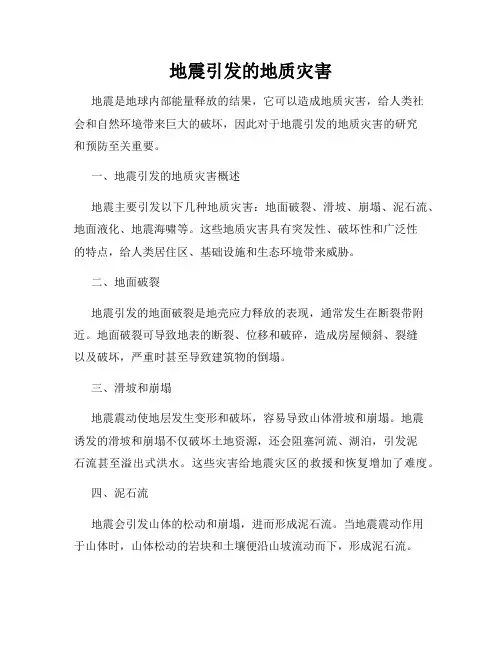 地震引发的地质灾害

地震是地球内部能量释放的结果，它可以造成地质灾害，给人类社会和自然环境带来巨大的破坏，因此对于地震引发的地质灾害的研究和预防至关重要。

一、地震引发的地质灾害概述

地震主要引发以下几种地质灾害：地面破裂、滑坡、崩塌、泥石流、地面液化、地震海啸等。这些地质灾害具有突发性、破坏性和广泛性的特点，给人类居住区、基础设施和生态环境带来威胁。

二、地面破裂

地震引发的地面破裂是地壳应力释放的表现，通常发生在断裂带附近。地面破裂可导致地表的断裂、位移和破碎，造成房屋倾斜、裂缝以及破坏，严重时甚至导致建筑物的倒塌。

三、滑坡和崩塌

地震震动使地层发生变形和破坏，容易导致山体滑坡和崩塌。地震诱发的滑坡和崩塌不仅破坏土地资源，还会阻塞河流、湖泊，引发泥石流甚至溢出式洪水。这些灾害给地震灾区的救援和恢复增加了难度。

四、泥石流

地震会引发山体的松动和崩塌，进而形成泥石流。当地震震动作用于山体时，山体松动的岩块和土壤便沿山坡流动而下，形成泥石流。